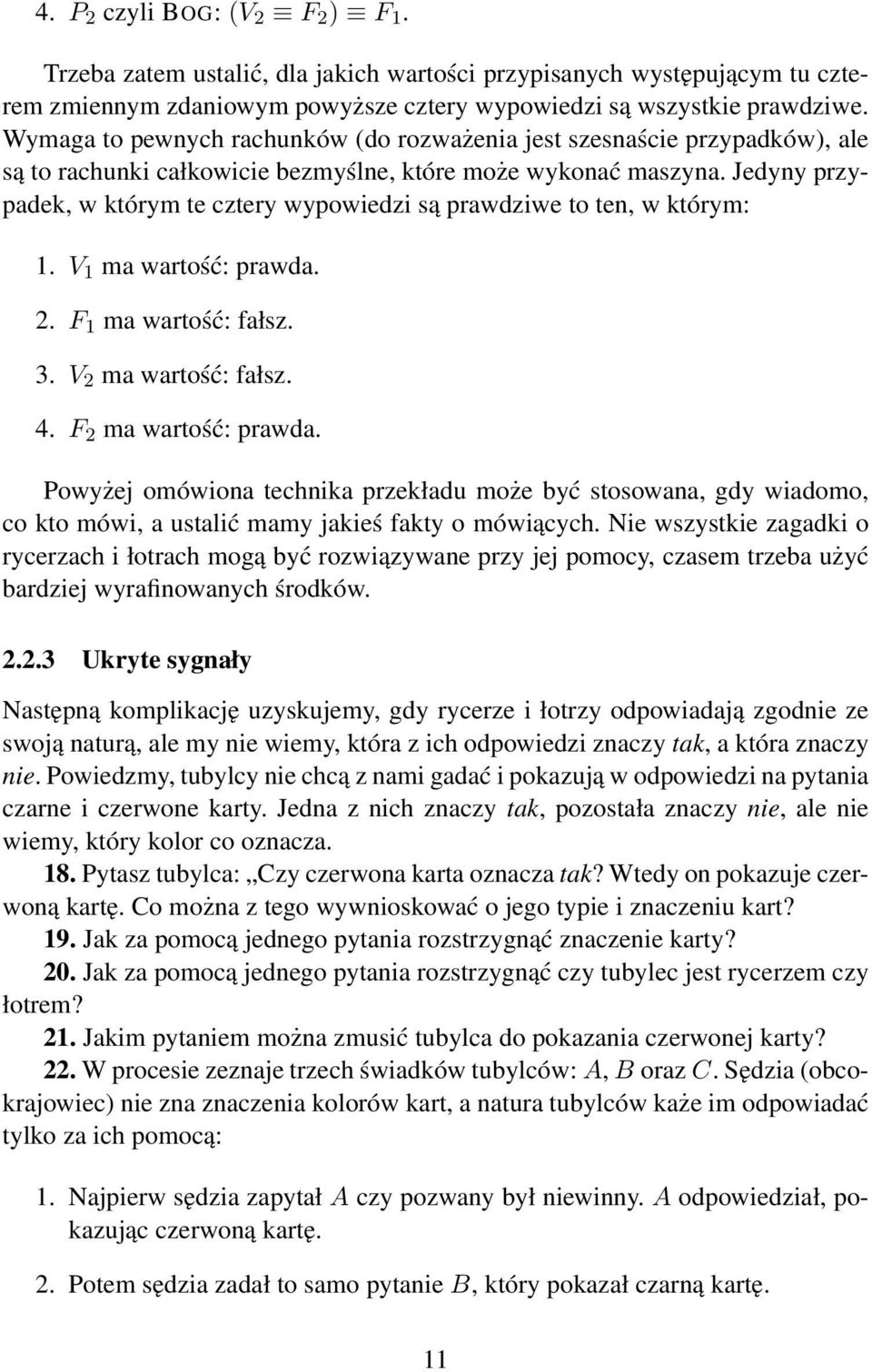 4. $P_2$ czyli BOG: $(V_2 \equiv F_2) \equiv F_1$.

Trzeba zatem ustalić, dla jakich wartości przypisanych występującym tu czterem zmiennym zdaniowym powyższe cztery wypowiedzi są wszystkie prawdziwe. Wymaga to pewnych rachunków (do rozważenia jest szesnaście przypadków), ale są to rachunki całkowicie bezmyślne, które może wykonać maszyna. Jedyny przypadek, w którym te cztery wypowiedzi są prawdziwe to ten, w którym:

1. $V_1$ ma wartość: prawda.

2. $F_1$ ma wartość: fałsz.

3. $V_2$ ma wartość: fałsz.

4. $F_2$ ma wartość: prawda.

Powyżej omówiona technika przekładu może być stosowana, gdy wiadomo, co kto mówi, a ustalić mamy jakieś fakty o mówiących. Nie wszystkie zagadki o rycerzach i łotrach mogą być rozwiązywane przy jej pomocy, czasem trzeba użyć bardziej wyrafinowanych środków.

2.2.3 Ukryte sygnały

Następną komplikację uzyskujemy, gdy rycerze i łotrzy odpowiadają zgodnie ze swoją naturą, ale my nie wiemy, która z ich odpowiedzi znaczy tak, a która znaczy nie. Powiedzmy, tubylcy nie chcą z nami gadać i pokazują w odpowiedzi na pytania czarne i czerwone karty. Jedna z nich znaczy tak, pozostała znaczy nie, ale nie wiemy, który kolor co oznacza.

18. Pytasz tubylca: „Czy czerwona karta oznacza tak? Wtedy on pokazuje czerwoną kartę. Co można z tego wywnioskować o jego typie i znaczeniu kart?

19. Jak za pomocą jednego pytania rozstrzygnąć znaczenie karty?

20. Jak za pomocą jednego pytania rozstrzygnąć czy tubylec jest rycerzem czy łotrem?

21. Jakim pytaniem można zmusić tubylca do pokazania czerwonej karty?

22. W procesie zeznaje trzech świadków tubylców: $A$, $B$ oraz $C$. Sędzia (obcokrajowiec) nie zna znaczenia kolorów kart, a natura tubylców każe im odpowiadać tylko za ich pomocą:

1. Najpierw sędzia zapytał $A$ czy pozwany był niewinny. $A$ odpowiedział, pokazując czerwoną kartę.

2. Potem sędzia zadał to samo pytanie $B$, który pokazał czarną kartę.

11